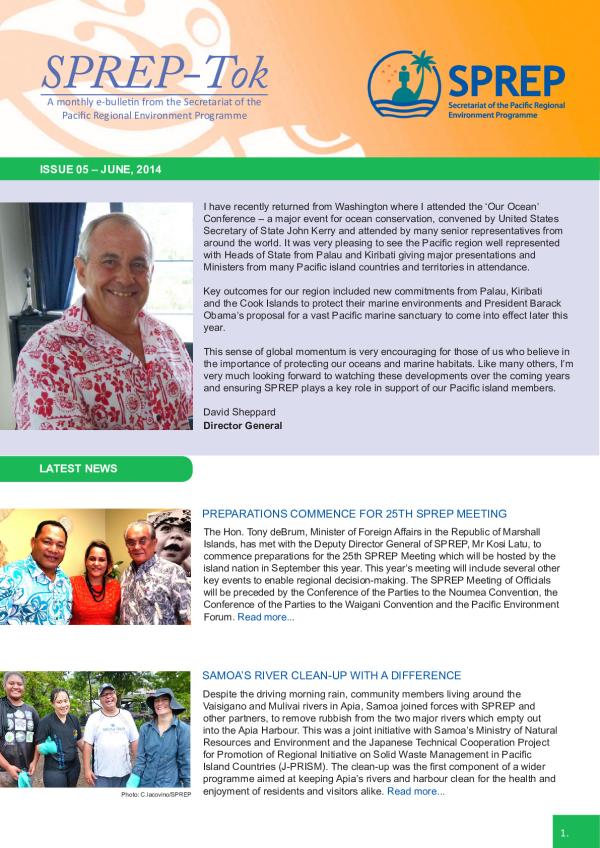 SPREP-Tok

A monthly e-bulletin from the Secretariat of the Pacific Regional Environment Programme

SPREP
Secretariat of the Pacific Regional Environment Programme

ISSUE 05 – JUNE, 2014

I have recently returned from Washington where I attended the 'Our Ocean' Conference – a major event for ocean conservation, convened by United States Secretary of State John Kerry and attended by many senior representatives from around the world. It was very pleasing to see the Pacific region well represented with Heads of State from Palau and Kiribati giving major presentations and Ministers from many Pacific island countries and territories in attendance.

Key outcomes for our region included new commitments from Palau, Kiribati and the Cook Islands to protect their marine environments and President Barack Obama's proposal for a vast Pacific marine sanctuary to come into effect later this year.

This sense of global momentum is very encouraging for those of us who believe in the importance of protecting our oceans and marine habitats. Like many others, I'm very much looking forward to watching these developments over the coming years and ensuring SPREP plays a key role in support of our Pacific island members.

David Sheppard
Director General

LATEST NEWS

PREPARATIONS COMMENCE FOR 25TH SPREP MEETING

The Hon. Tony deBrum, Minister of Foreign Affairs in the Republic of Marshall Islands, has met with the Deputy Director General of SPREP, Mr Kosi Latu, to commence preparations for the 25th SPREP Meeting which will be hosted by the island nation in September this year. This year's meeting will include several other key events to enable regional decision-making. The SPREP Meeting of Officials will be preceded by the Conference of the Parties to the Noumea Convention, the Conference of the Parties to the Waigani Convention and the Pacific Environment Forum. Read more...

SAMOA'S RIVER CLEAN-UP WITH A DIFFERENCE

Despite the driving morning rain, community members living around the Vaisigano and Mulivai rivers in Apia, Samoa joined forces with SPREP and other partners, to remove rubbish from the two major rivers which empty out into the Apia Harbour. This was a joint initiative with Samoa's Ministry of Natural Resources and Environment and the Japanese Technical Cooperation Project for Promotion of Regional Initiative on Solid Waste Management in Pacific Island Countries (J-PRISM). The clean-up was the first component of a wider programme aimed at keeping Apia's rivers and harbour clean for the health and enjoyment of residents and visitors alike. Read more...

Photo: C.Iacovino/SPREP

1.